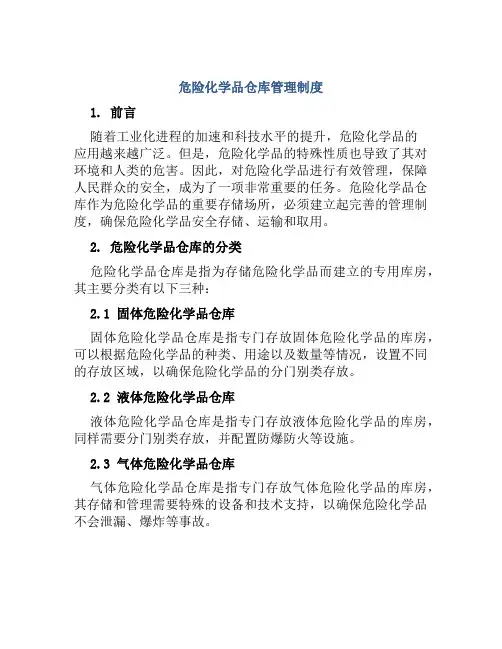 危险化学品仓库管理制度

1. 前言

随着工业化进程的加速和科技水平的提升，危险化学品的应用越来越广泛。但是，危险化学品的特殊性质也导致了其对环境和人类的危害。因此，对危险化学品进行有效管理，保障人民群众的安全，成为了一项非常重要的任务。危险化学品仓库作为危险化学品的重要存储场所，必须建立起完善的管理制度，确保危险化学品安全存储、运输和取用。

2. 危险化学品仓库的分类

危险化学品仓库是指为存储危险化学品而建立的专用库房，其主要分类有以下三种：

2.1 固体危险化学品仓库

固体危险化学品仓库是指专门存放固体危险化学品的库房，可以根据危险化学品的种类、用途以及数量等情况，设置不同的存放区域，以确保危险化学品的分门别类存放。

2.2 液体危险化学品仓库

液体危险化学品仓库是指专门存放液体危险化学品的库房，同样需要分门别类存放，并配置防爆防火等设施。

2.3 气体危险化学品仓库

气体危险化学品仓库是指专门存放气体危险化学品的库房，其存储和管理需要特殊的设备和技术支持，以确保危险化学品不会泄漏、爆炸等事故。